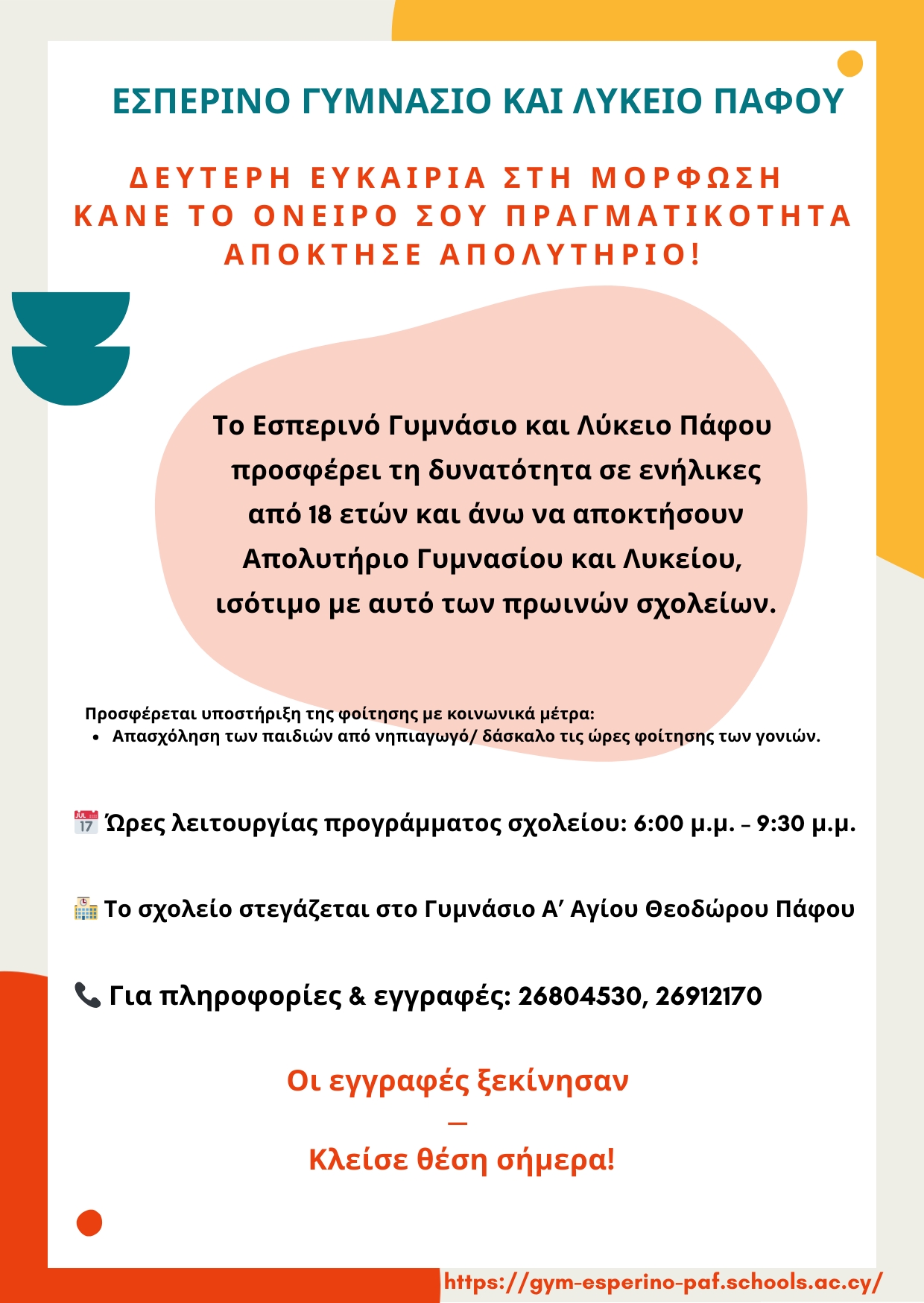 ΕΣΠΕΡΙΝΟ ΓΥΜΝΑΣΙΟ ΚΑΙ ΛΥΚΕΙΟ ΠΑΦΟΥ

ΔΕΥΤΕΡΗ ΕΥΚΑΙΡΙΑ ΣΤΗ ΜΟΡΦΩΣΗ
ΚΑΝΕ ΤΟ ΟΝΕΙΡΟ ΣΟΥ ΠΡΑΓΜΑΤΙΚΟΤΗΤΑ
ΑΠΟΚΤΗΣΕ ΑΠΟΛΥΤΗΡΙΟ!

Το Εσπερινό Γυμνάσιο και Λύκειο Πάφου προσφέρει τη δυνατότητα σε ενήλικες από 18 ετών και άνω να αποκτήσουν Απολυτήριο Γυμνασίου και Λυκείου, ισότιμο με αυτό των πρωινών σχολείων.

Προσφέρεται υποστήριξη της φοίτησης με κοινωνικά μέτρα:
• Απασχόληση των παιδιών από νηπιαγωγό/ δάσκαλο τις ώρες φοίτησης των γονιών.

Ώρες λειτουργίας προγράμματος σχολείου: 6:00 μ.μ. – 9:30 μ.μ.

Το σχολείο στεγάζεται στο Γυμνάσιο Α' Αγίου Θεοδώρου Πάφου

Για πληροφορίες & εγγραφές: 26804530, 26912170

Οι εγγραφές ξεκίνησαν
—
Κλείσε θέση σήμερα!

https://gym-esperino-paf.schools.ac.cy/